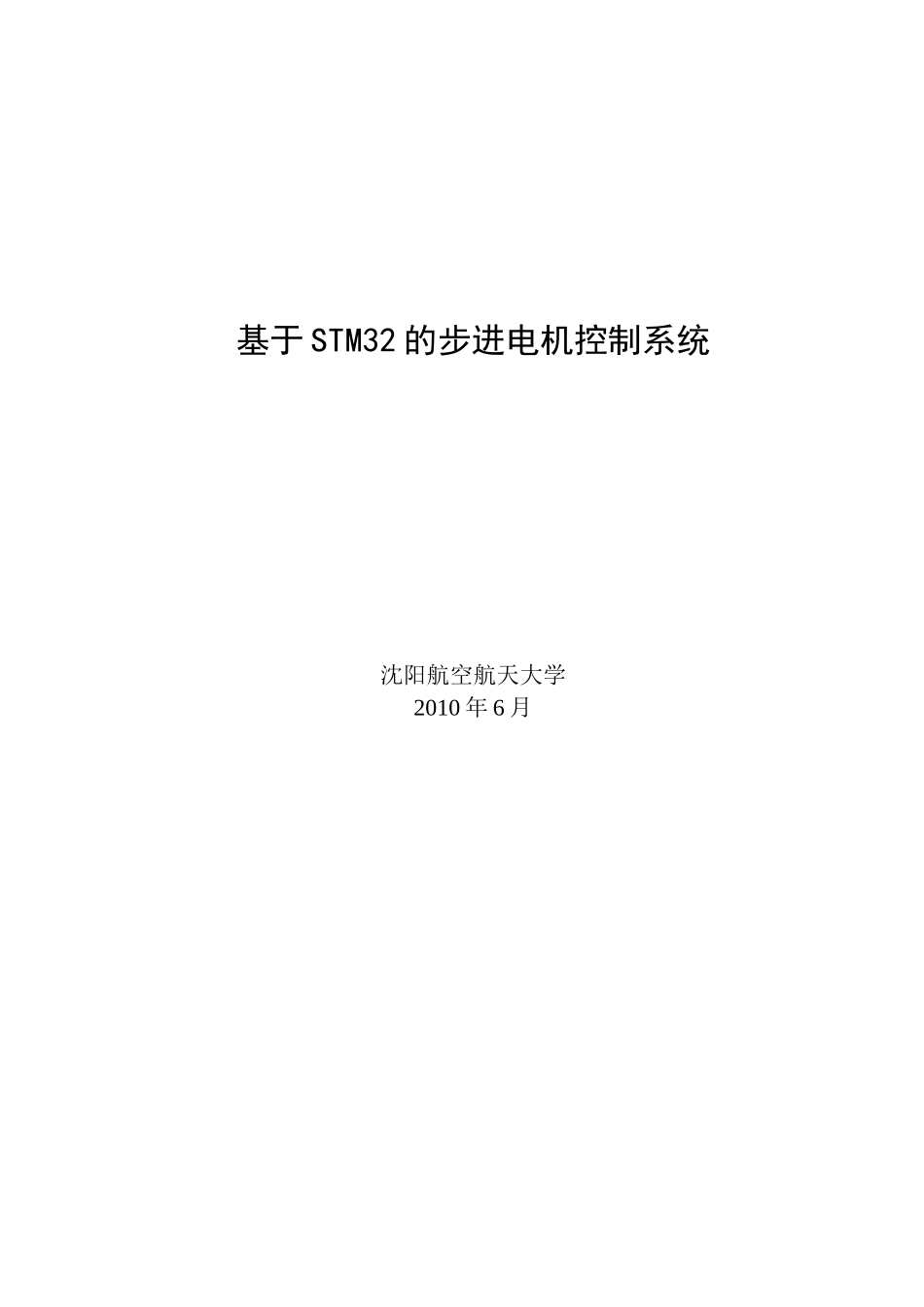 基于STM32的步进电机控制系统

沈阳航空航天大学
2010年6月